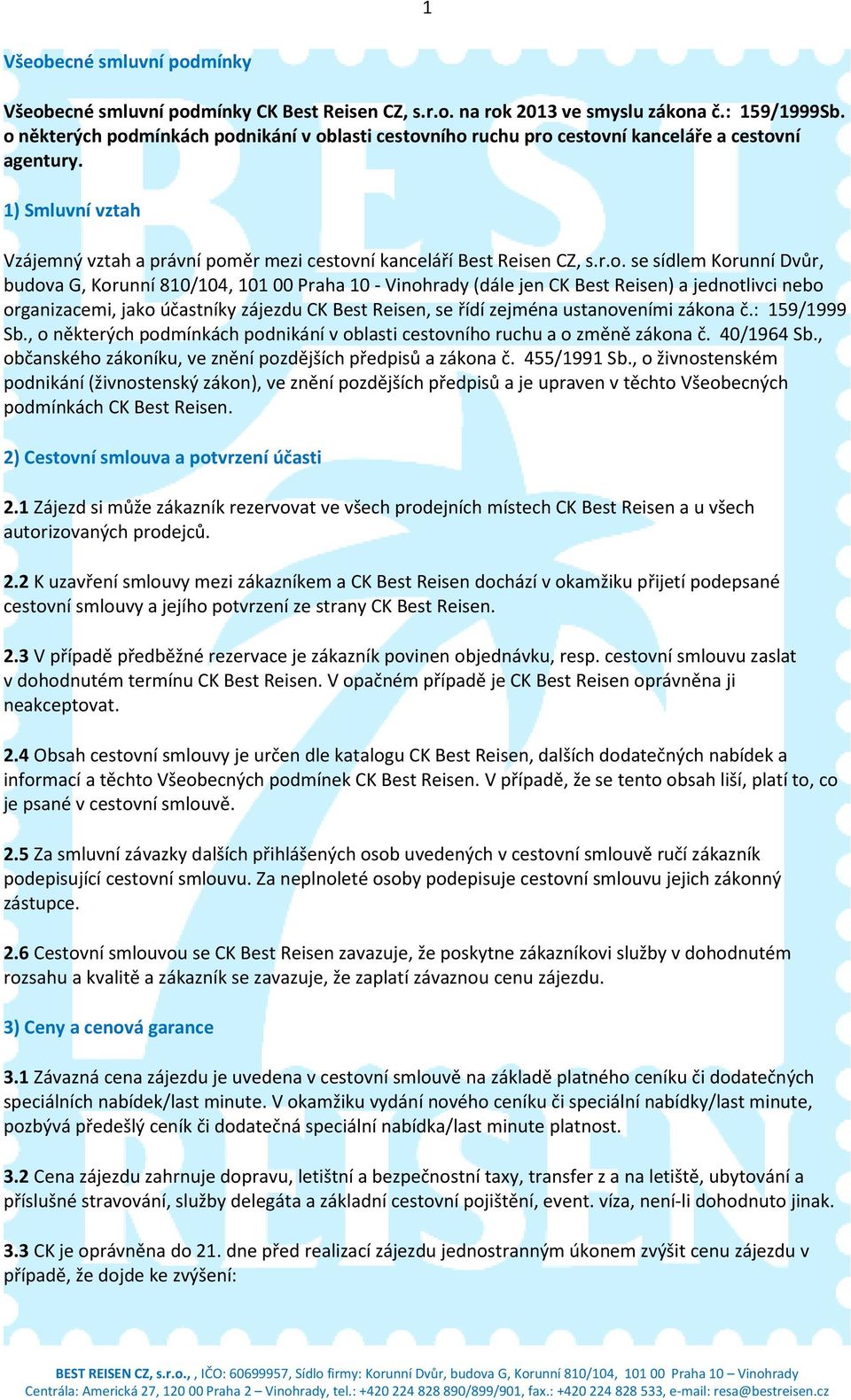 1

Všeobecné smluvní podmínky

Všeobecné smluvní podmínky CK Best Reisen CZ, s.r.o. na rok 2013 ve smyslu zákona č.: 159/1999Sb. o některých podmínkách podnikání v oblasti cestovního ruchu pro cestovní kanceláře a cestovní agentury.

1) Smluvní vztah

Vzájemný vztah a právní poměr mezi cestovní kanceláří Best Reisen CZ, s.r.o. se sídlem Korunní Dvůr, budova G, Korunní 810/104, 101 00 Praha 10 - Vinohrady (dále jen CK Best Reisen) a jednotlivci nebo organizacemi, jako účastníky zájezdu CK Best Reisen, se řídí zejména ustanoveními zákona č.: 159/1999 Sb., o některých podmínkách podnikání v oblasti cestovního ruchu a o změně zákona č. 40/1964 Sb., občanského zákoníku, ve znění pozdějších předpisů a zákona č. 455/1991 Sb., o živnostenském podnikání (živnostenský zákon), ve znění pozdějších předpisů a je upraven v těchto Všeobecných podmínkách CK Best Reisen.

2) Cestovní smlouva a potvrzení účasti

2.1 Zájezd si může zákazník rezervovat ve všech prodejních místech CK Best Reisen a u všech autorizovaných prodejců.

2.2 K uzavření smlouvy mezi zákazníkem a CK Best Reisen dochází v okamžiku přijetí podepsané cestovní smlouvy a jejího potvrzení ze strany CK Best Reisen.

2.3 V případě předběžné rezervace je zákazník povinen objednávku, resp. cestovní smlouvu zaslat v dohodnutém termínu CK Best Reisen. V opačném případě je CK Best Reisen oprávněna ji neakceptovat.

2.4 Obsah cestovní smlouvy je určen dle katalogu CK Best Reisen, dalších dodatečných nabídek a informací a těchto Všeobecných podmínek CK Best Reisen. V případě, že se tento obsah liší, platí to, co je psané v cestovní smlouvě.

2.5 Za smluvní závazky dalších přihlášených osob uvedených v cestovní smlouvě ručí zákazník podepisující cestovní smlouvu. Za neplnoleté osoby podepisuje cestovní smlouvu jejich zákonný zástupce.

2.6 Cestovní smlouvou se CK Best Reisen zavazuje, že poskytne zákazníkovi služby v dohodnutém rozsahu a kvalitě a zákazník se zavazuje, že zaplatí závaznou cenu zájezdu.

3) Ceny a cenová garance

3.1 Závazná cena zájezdu je uvedena v cestovní smlouvě na základě platného ceníku či dodatečných speciálních nabídek/last minute. V okamžiku vydání nového ceníku či speciální nabídky/last minute, pozbývá předešlý ceník či dodatečná speciální nabídka/last minute platnost.

3.2 Cena zájezdu zahrnuje dopravu, letištní a bezpečnostní taxy, transfer z a na letiště, ubytování a příslušné stravování, služby delegáta a základní cestovní pojištění, event. víza, není-li dohodnuto jinak.

3.3 CK je oprávněna do 21. dne před realizací zájezdu jednostranným úkonem zvýšit cenu zájezdu v případě, že dojde ke zvýšení:

BEST REISEN CZ, s.r.o., , IČO: 60699957, Sídlo firmy: Korunní Dvůr, budova G, Korunní 810/104, 101 00 Praha 10 – Vinohrady
Centrála: Americká 27, 120 00 Praha 2 – Vinohrady, tel.: +420 224 828 890/899/901, fax.: +420 224 828 533, e-mail: resa@bestreisen.cz